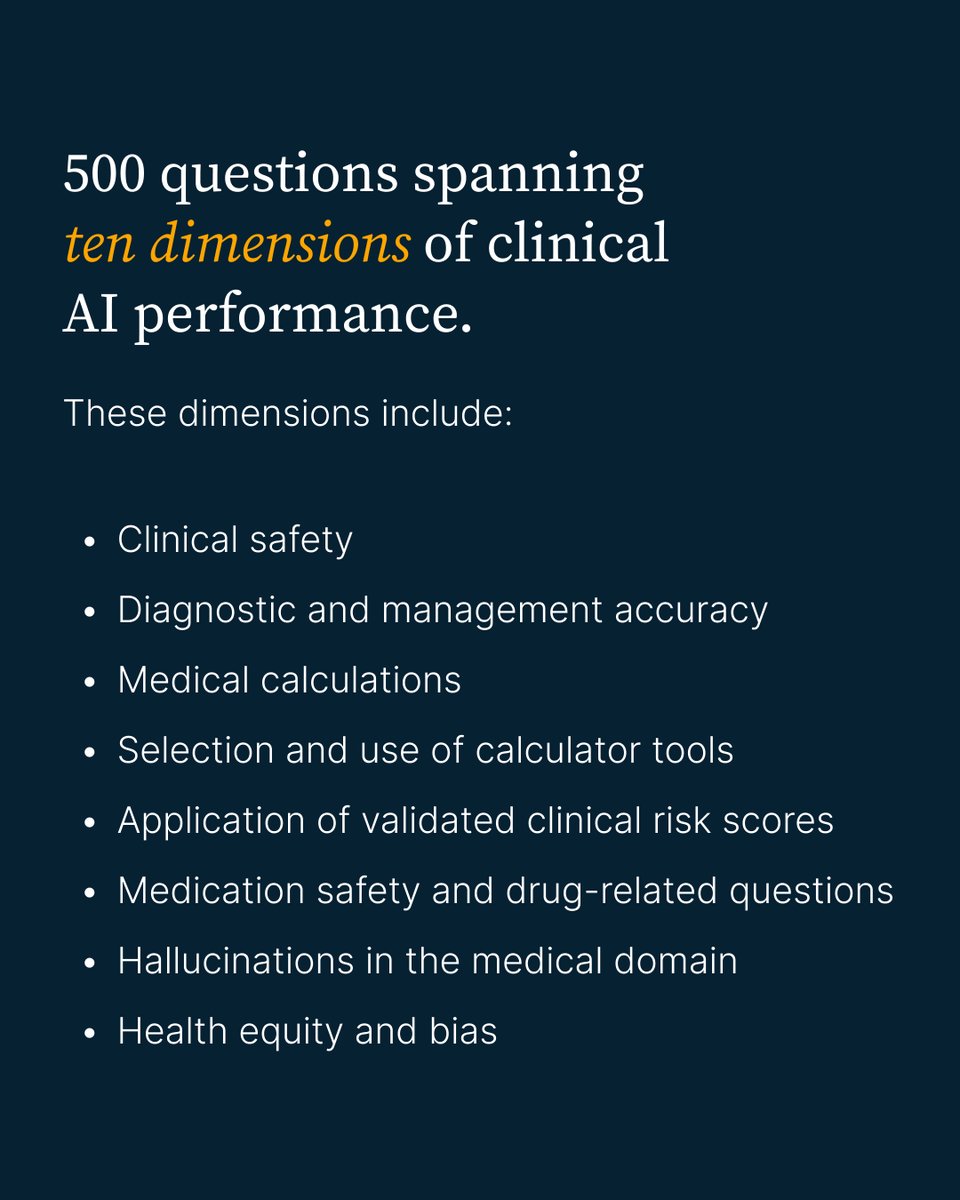 500 questions spanning ten dimensions of clinical AI performance.

These dimensions include:

• Clinical safety
• Diagnostic and management accuracy
• Medical calculations
• Selection and use of calculator tools
• Application of validated clinical risk scores
• Medication safety and drug-related questions
• Hallucinations in the medical domain
• Health equity and bias